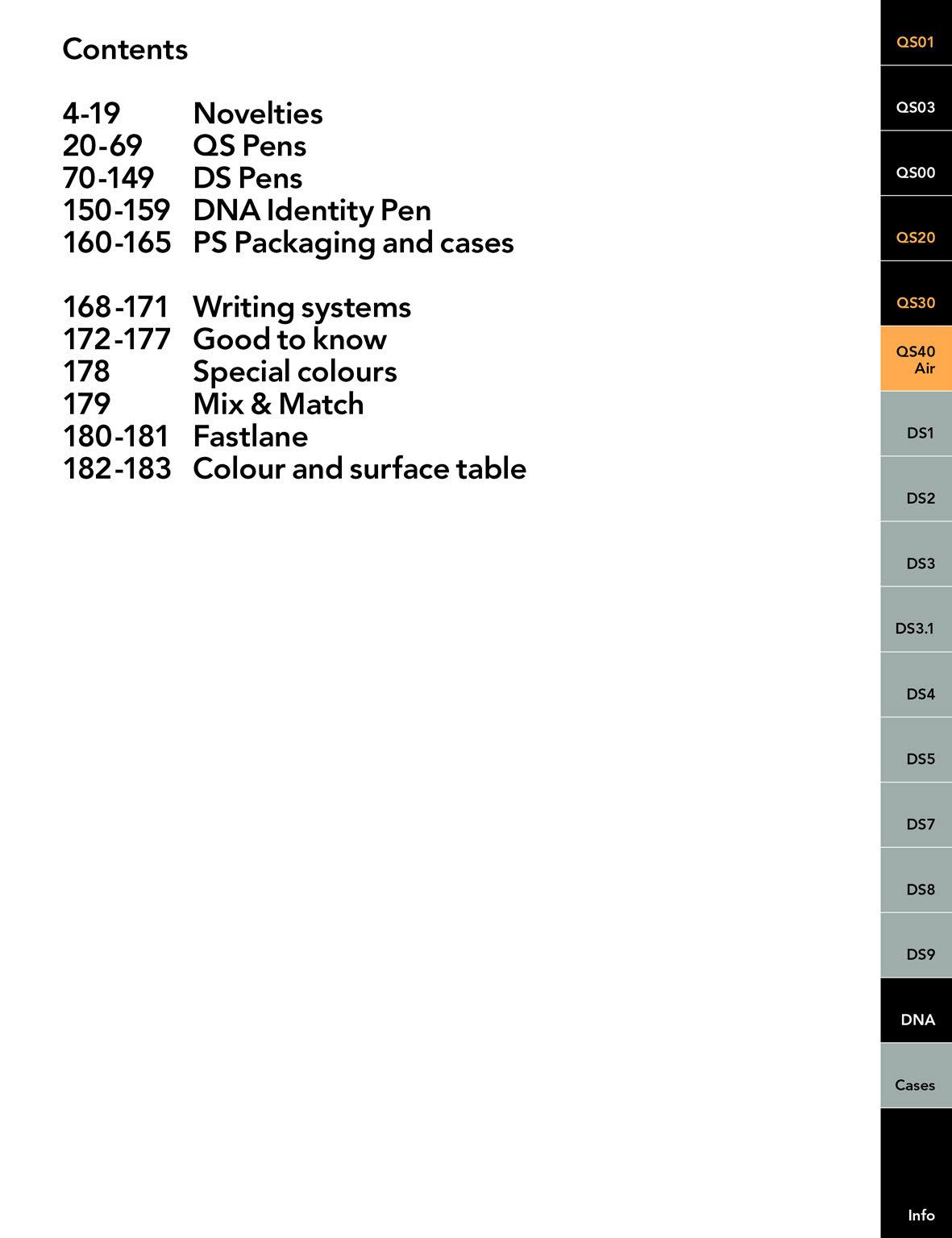 Contents

4-19 Novelties
20-69 QS Pens
70-149 DS Pens
150-159 DNA Identity Pen
160-165 PS Packaging and cases

168-171 Writing systems
172-177 Good to know
178 Special colours
179 Mix & Match
180-181 Fastlane
182-183 Colour and surface table

QS01
QS03
QS00
QS20
QS30
QS40 Air
DS1
DS2
DS3
DS3.1
DS4
DS5
DS7
DS8
DS9
DNA
Cases
Info